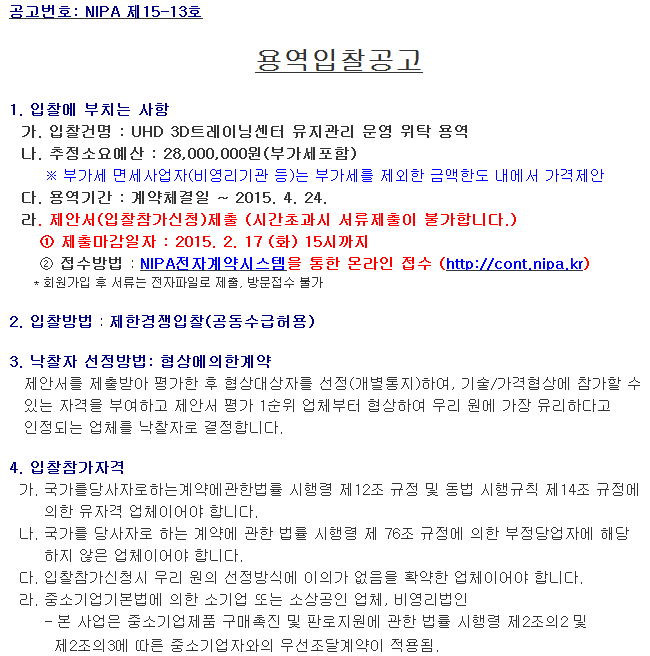 공고번호: NIPA 제15-13호

용역입찰공고

1. 입찰에 부치는 사항
가. 입찰건명 : UHD 3D트레이닝센터 유지관리 운영 위탁 용역
나. 추정소요예산 : 28,000,000원(부가세포함)
※ 부가세 면세사업자(비영리기관 등)는 부가세를 제외한 금액한도 내에서 가격제안
다. 용역기간 : 계약체결일 ~ 2015. 4. 24.
라. 제안서(입찰참가신청)제출 (시간초과시 서류제출이 불가합니다.)
① 제출마감일자 : 2015. 2. 17 (화) 15시까지
② 접수방법 : NIPA전자계약시스템을 통한 온라인 접수 (http://cont.nipa.kr)
* 회원가입 후 서류는 전자파일로 제출, 방문접수 불가

2. 입찰방법 : 제한경쟁입찰(공동수급허용)

3. 낙찰자 선정방법: 협상에의한계약
제안서를 제출받아 평가한 후 협상대상자를 선정(개별통지)하여, 기술/가격협상에 참가할 수 있는 자격을 부여하고 제안서 평가 1순위 업체부터 협상하여 우리 원에 가장 유리하다고 인정되는 업체를 낙찰자로 결정합니다.

4. 입찰참가자격
가. 국가를당사자로하는계약에관한법률 시행령 제12조 규정 및 동법 시행규칙 제14조 규정에 의한 유자격 업체이어야 합니다.
나. 국가를 당사자로 하는 계약에 관한 법률 시행령 제 76조 규정에 의한 부정당업자에 해당하지 않은 업체이어야 합니다.
다. 입찰참가신청시 우리 원의 선정방식에 이의가 없음을 확약한 업체이어야 합니다.
라. 중소기업기본법에 의한 소기업 또는 소상공인 업체, 비영리법인
- 본 사업은 중소기업제품 구매촉진 및 판로지원에 관한 법률 시행령 제2조의2 및 제2조의3에 따른 중소기업자와의 우선조달계약이 적용됨.